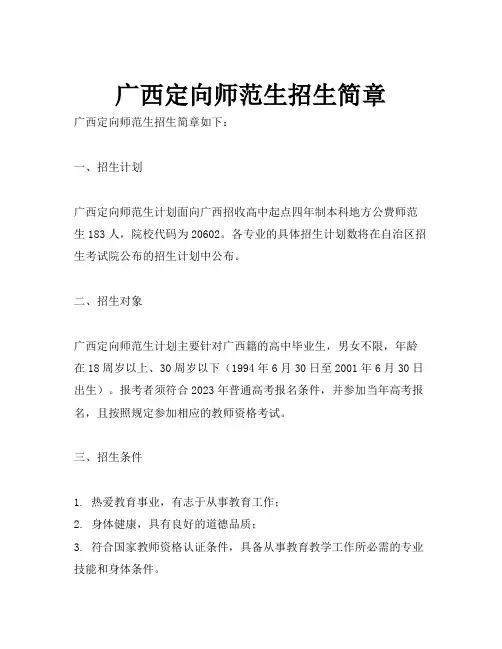 广西定向师范生招生简章

广西定向师范生招生简章如下：

一、招生计划

广西定向师范生计划面向广西招收高中起点四年制本科地方公费师范生 183 人，院校代码为 20602。各专业的具体招生计划数将在自治区招生考试院公布的招生计划中公布。

二、招生对象

广西定向师范生计划主要针对广西籍的高中毕业生，男女不限，年龄在 18 周岁以上、30 周岁以下（1994 年 6 月 30 日至 2001 年 6 月 30 日出生）。报考者须符合 2023 年普通高考报名条件，并参加当年高考报名，且按照规定参加相应的教师资格考试。

三、招生条件

1. 热爱教育事业，有志于从事教育工作；
2. 身体健康，具有良好的道德品质；
3. 符合国家教师资格认证条件，具备从事教育教学工作所必需的专业技能和身体条件。